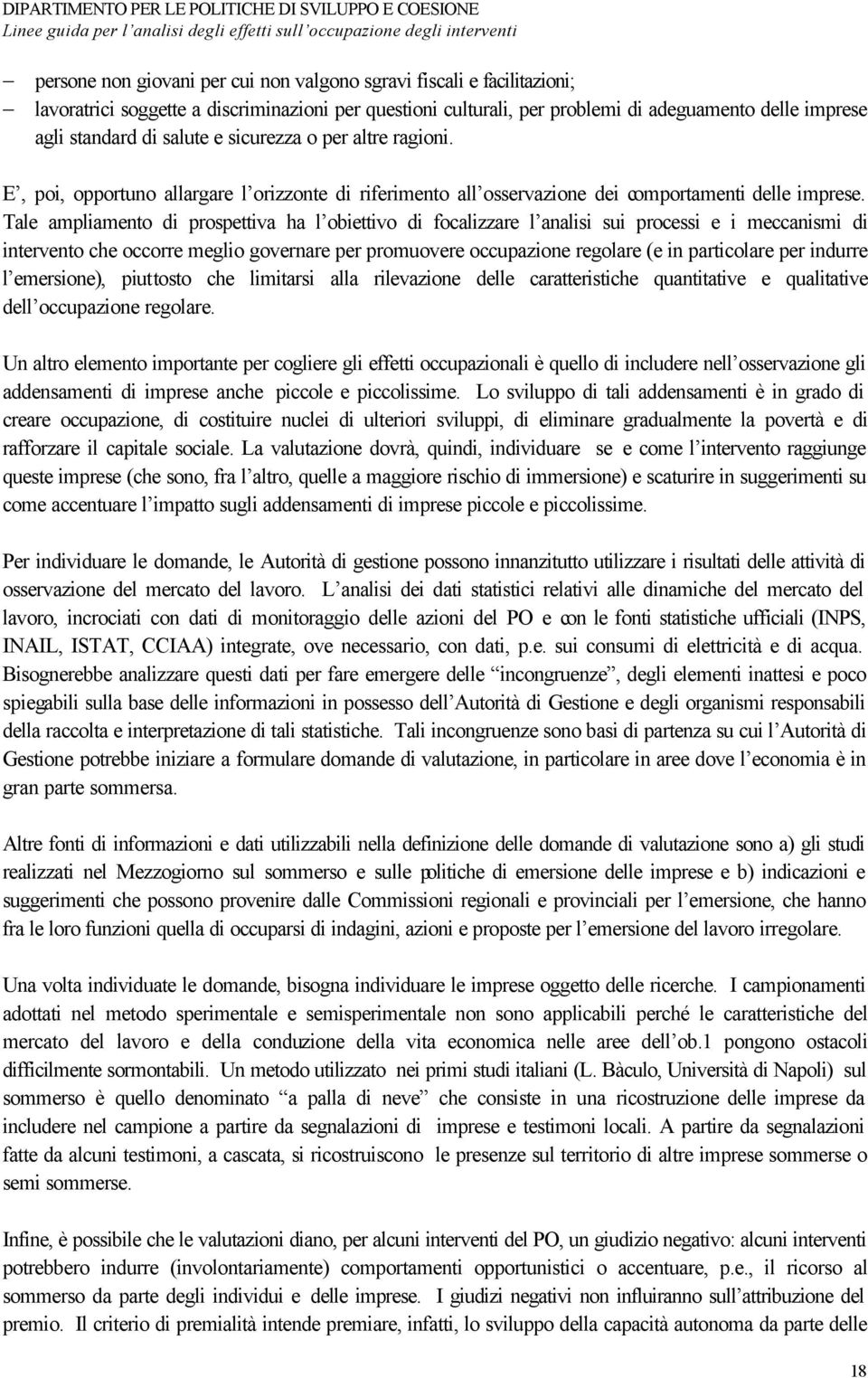 DIPARTIMENTO PER LE POLITICHE DI SVILUPPO E COESIONE
Linee guida per l'analisi degli effetti sull'occupazione degli interventi

– persone non giovani per cui non valgono sgravi fiscali e facilitazioni;
– lavoratrici soggette a discriminazioni per questioni culturali, per problemi di adeguamento delle imprese agli standard di salute e sicurezza o per altre ragioni.

E', poi, opportuno allargare l'orizzonte di riferimento all'osservazione dei comportamenti delle imprese. Tale ampliamento di prospettiva ha l'obiettivo di focalizzare l'analisi sui processi e i meccanismi di intervento che occorre meglio governare per promuovere occupazione regolare (e in particolare per indurre l'emersione), piuttosto che limitarsi alla rilevazione delle caratteristiche quantitative e qualitative dell'occupazione regolare.

Un altro elemento importante per cogliere gli effetti occupazionali è quello di includere nell'osservazione gli addensamenti di imprese anche piccole e piccolissime. Lo sviluppo di tali addensamenti è in grado di creare occupazione, di costituire nuclei di ulteriori sviluppi, di eliminare gradualmente la povertà e di rafforzare il capitale sociale. La valutazione dovrà, quindi, individuare se e come l'intervento raggiunge queste imprese (che sono, fra l'altro, quelle a maggiore rischio di immersione) e scaturire in suggerimenti su come accentuare l'impatto sugli addensamenti di imprese piccole e piccolissime.

Per individuare le domande, le Autorità di gestione possono innanzitutto utilizzare i risultati delle attività di osservazione del mercato del lavoro. L'analisi dei dati statistici relativi alle dinamiche del mercato del lavoro, incrociati con dati di monitoraggio delle azioni del PO e con le fonti statistiche ufficiali (INPS, INAIL, ISTAT, CCIAA) integrate, ove necessario, con dati, p.e. sui consumi di elettricità e di acqua. Bisognerebbe analizzare questi dati per fare emergere delle "incongruenze", degli elementi inattesi e poco spiegabili sulla base delle informazioni in possesso dell'Autorità di Gestione e degli organismi responsabili della raccolta e interpretazione di tali statistiche. Tali incongruenze sono basi di partenza su cui l'Autorità di Gestione potrebbe iniziare a formulare domande di valutazione, in particolare in aree dove l'economia è in gran parte sommersa.

Altre fonti di informazioni e dati utilizzabili nella definizione delle domande di valutazione sono a) gli studi realizzati nel Mezzogiorno sul sommerso e sulle politiche di emersione delle imprese e b) indicazioni e suggerimenti che possono provenire dalle Commissioni regionali e provinciali per l'emersione, che hanno fra le loro funzioni quella di occuparsi di indagini, azioni e proposte per l'emersione del lavoro irregolare.

Una volta individuate le domande, bisogna individuare le imprese oggetto delle ricerche. I campionamenti adottati nel metodo sperimentale e semisperimentale non sono applicabili perché le caratteristiche del mercato del lavoro e della conduzione della vita economica nelle aree dell'ob.1 pongono ostacoli difficilmente sormontabili. Un metodo utilizzato nei primi studi italiani (L. Bàculo, Università di Napoli) sul sommerso è quello denominato "a palla di neve" che consiste in una ricostruzione delle imprese da includere nel campione a partire da segnalazioni di imprese e testimoni locali. A partire da segnalazioni fatte da alcuni testimoni, a cascata, si ricostruiscono le presenze sul territorio di altre imprese sommerse o semi sommerse.

Infine, è possibile che le valutazioni diano, per alcuni interventi del PO, un giudizio negativo: alcuni interventi potrebbero indurre (involontariamente) comportamenti opportunistici o accentuare, p.e., il ricorso al sommerso da parte degli individui e delle imprese. I giudizi negativi non influiranno sull'attribuzione del premio. Il criterio di premialità intende premiare, infatti, lo sviluppo della capacità autonoma da parte delle

18